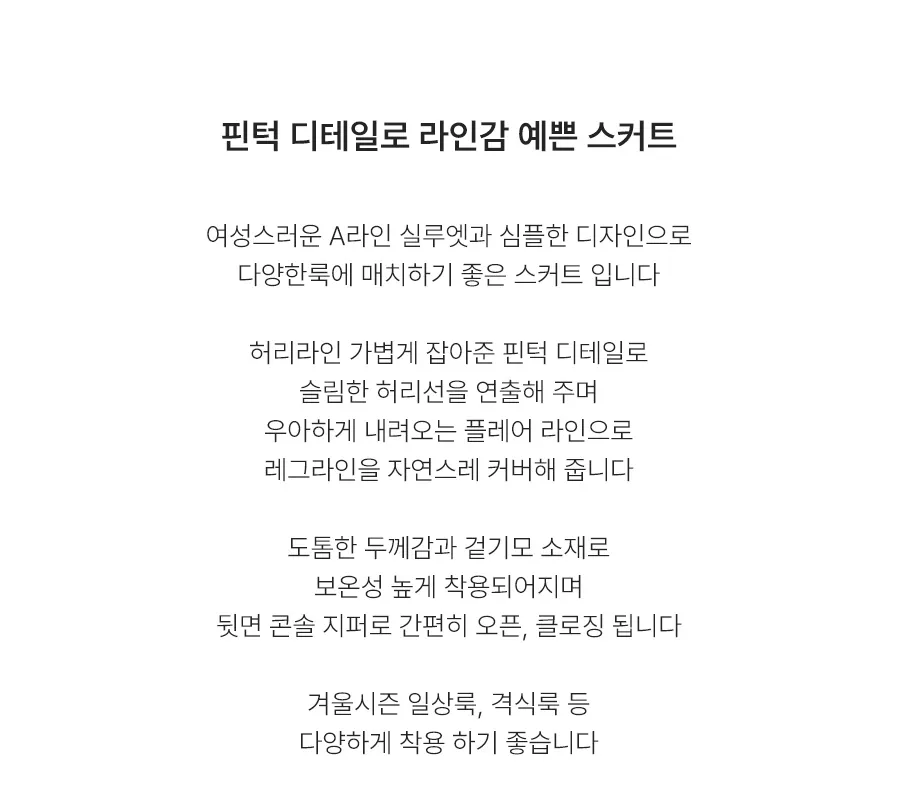 핀턱 디테일로 라인감 예쁜 스커트

여성스러운 A라인 실루엣과 심플한 디자인으로
다양한룩에 매치하기 좋은 스커트 입니다

허리라인 가볍게 잡아준 핀턱 디테일로
슬림한 허리선을 연출해 주며
우아하게 내려오는 플레어 라인으로
레그라인을 자연스레 커버해 줍니다

도톰한 두께감과 겉기모 소재로
보온성 높게 착용되어지며
뒷면 콘솔 지퍼로 간편히 오픈, 클로징 됩니다

겨울시즌 일상룩, 격식룩 등
다양하게 착용 하기 좋습니다